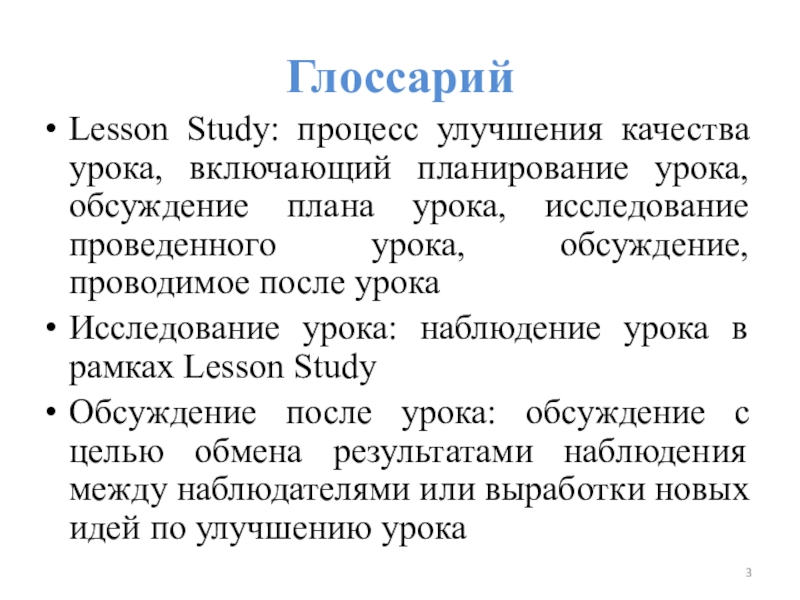 Глоссарий

• Lesson Study: процесс улучшения качества урока, включающий планирование урока, обсуждение плана урока, исследование проведенного урока, обсуждение, проводимое после урока

• Исследование урока: наблюдение урока в рамках Lesson Study

• Обсуждение после урока: обсуждение с целью обмена результатами наблюдения между наблюдателями или выработки новых идей по улучшению урока

3